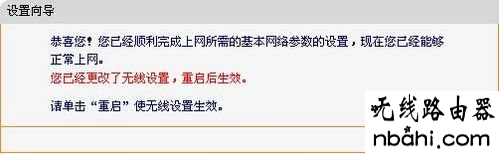 设置向导

恭喜您！您已经顺利完成上网所需的基本网络参数的设置，现在您已经能够正常上网。

您已经更改了无线设置，重启后生效。

请单击“重启”使无线设置生效。

无线路由器
nbahi.com